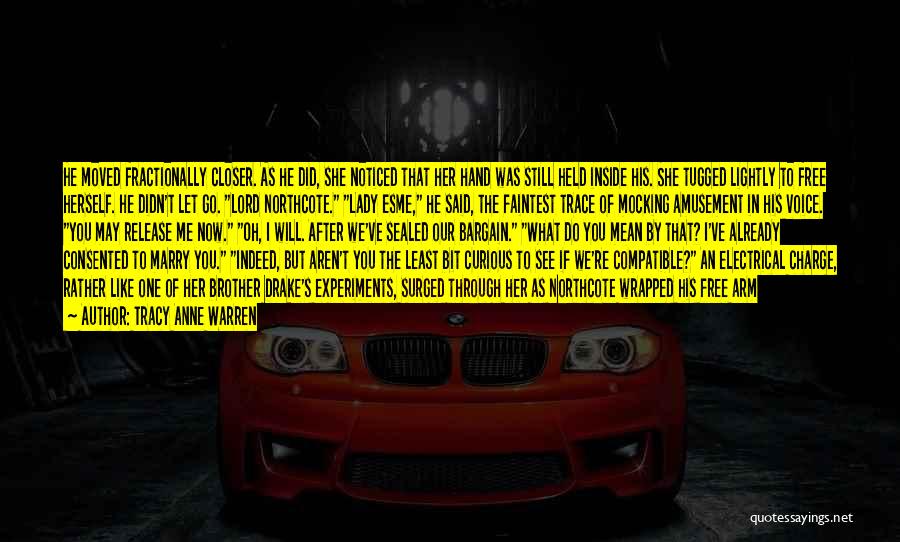 HE MOVED FRACTIONALLY CLOSER. AS HE DID, SHE NOTICED THAT HER HAND WAS STILL HELD INSIDE HIS. SHE TUGGED LIGHTLY TO FREE HERSELF. HE DIDN'T LET GO. "LORD NORTHCOTE." "LADY ESME," HE SAID, THE FAINTEST TRACE OF MOCKING AMUSEMENT IN HIS VOICE. "YOU MAY RELEASE ME NOW." "OH, I WILL. AFTER WE'VE SEALED OUR BARGAIN." "WHAT DO YOU MEAN BY THAT? I'VE ALREADY CONSENTED TO MARRY YOU." "INDEED, BUT AREN'T YOU THE LEAST BIT CURIOUS TO SEE IF WE'RE COMPATIBLE?" AN ELECTRICAL CHARGE, RATHER LIKE ONE OF HER BROTHER DRAKE'S EXPERIMENTS, SURGED THROUGH HER AS NORTHCOTE WRAPPED HIS FREE ARM

— AUTHOR: TRACY ANNE WARREN

quotessayings.net